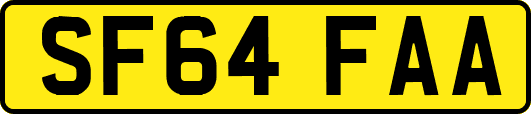 SF64 FAA